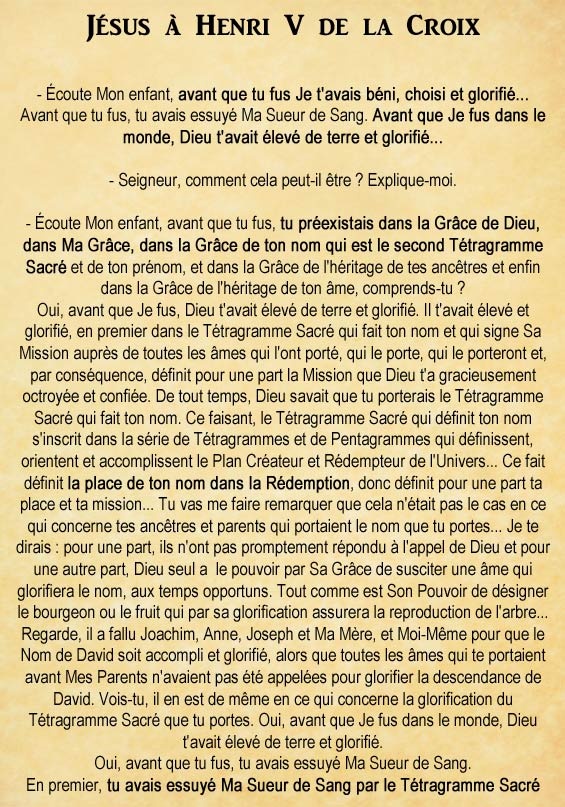 JÉSUS À HENRI V DE LA CROIX

- Écoute Mon enfant, avant que tu fus Je t'avais béni, choisi et glorifié... Avant que tu fus, tu avais essuyé Ma Sueur de Sang. Avant que Je fus dans le monde, Dieu t'avait élevé de terre et glorifié...

- Seigneur, comment cela peut-il être ? Explique-moi.

- Écoute Mon enfant, avant que tu fus, tu préexistais dans la Grâce de Dieu, dans Ma Grâce, dans la Grâce de ton nom qui est le second Tétragramme Sacré et de ton prénom, et dans la Grâce de l'héritage de tes ancêtres et enfin dans la Grâce de l'héritage de ton âme, comprends-tu ?
Oui, avant que Je fus, Dieu t'avait élevé de terre et glorifié. Il t'avait élevé et glorifié, en premier dans le Tétragramme Sacré qui fait ton nom et qui signe Sa Mission auprès de toutes les âmes qui l'ont porté, qui le porte, qui le porteront et, par conséquence, définit pour une part la Mission que Dieu t'a gracieusement octroyée et confiée. De tout temps, Dieu savait que tu porterais le Tétragramme Sacré qui fait ton nom. Ce faisant, le Tétragramme Sacré qui définit ton nom s'inscrit dans la série de Tétragrammes et de Pentagrammes qui définissent, orientent et accomplissent le Plan Créateur et Rédempteur de l'Univers... Ce fait définit la place de ton nom dans la Rédemption, donc définit pour une part ta place et ta mission... Tu vas me faire remarquer que cela n'était pas le cas en ce qui concerne tes ancêtres et parents qui portaient le nom que tu portes... Je te dirais : pour une part, ils n'ont pas promptement répondu à l'appel de Dieu et pour une autre part, Dieu seul a le pouvoir par Sa Grâce de susciter une âme qui glorifiera le nom, aux temps opportuns. Tout comme est Son Pouvoir de désigner le bourgeon ou le fruit qui par sa glorification assurera la reproduction de l'arbre... Regarde, il a fallu Joachim, Anne, Joseph et Ma Mère, et Moi-Même pour que le Nom de David soit accompli et glorifié, alors que toutes les âmes qui te portaient avant Mes Parents n'avaient pas été appelées pour glorifier la descendance de David. Vois-tu, il en est de même en ce qui concerne la glorification du Tétragramme Sacré que tu portes. Oui, avant que Je fus dans le monde, Dieu t'avait élevé de terre et glorifié.
Oui, avant que tu fus, tu avais essuyé Ma Sueur de Sang.
En premier, tu avais essuyé Ma Sueur de Sang par le Tétragramme Sacré